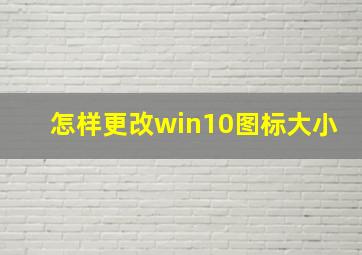 怎样更改win10图标大小